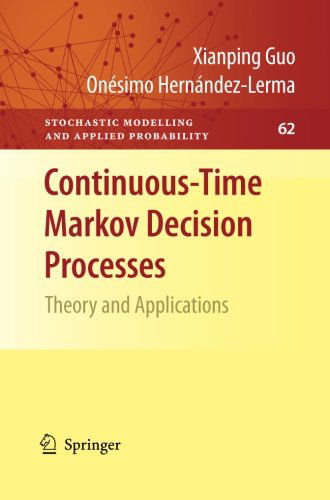 Xianping Guo
Onésimo Hernández-Lerma

STOCHASTIC MODELLING AND APPLIED PROBABILITY

62

Continuous-Time Markov Decision Processes

Theory and Applications

Springer